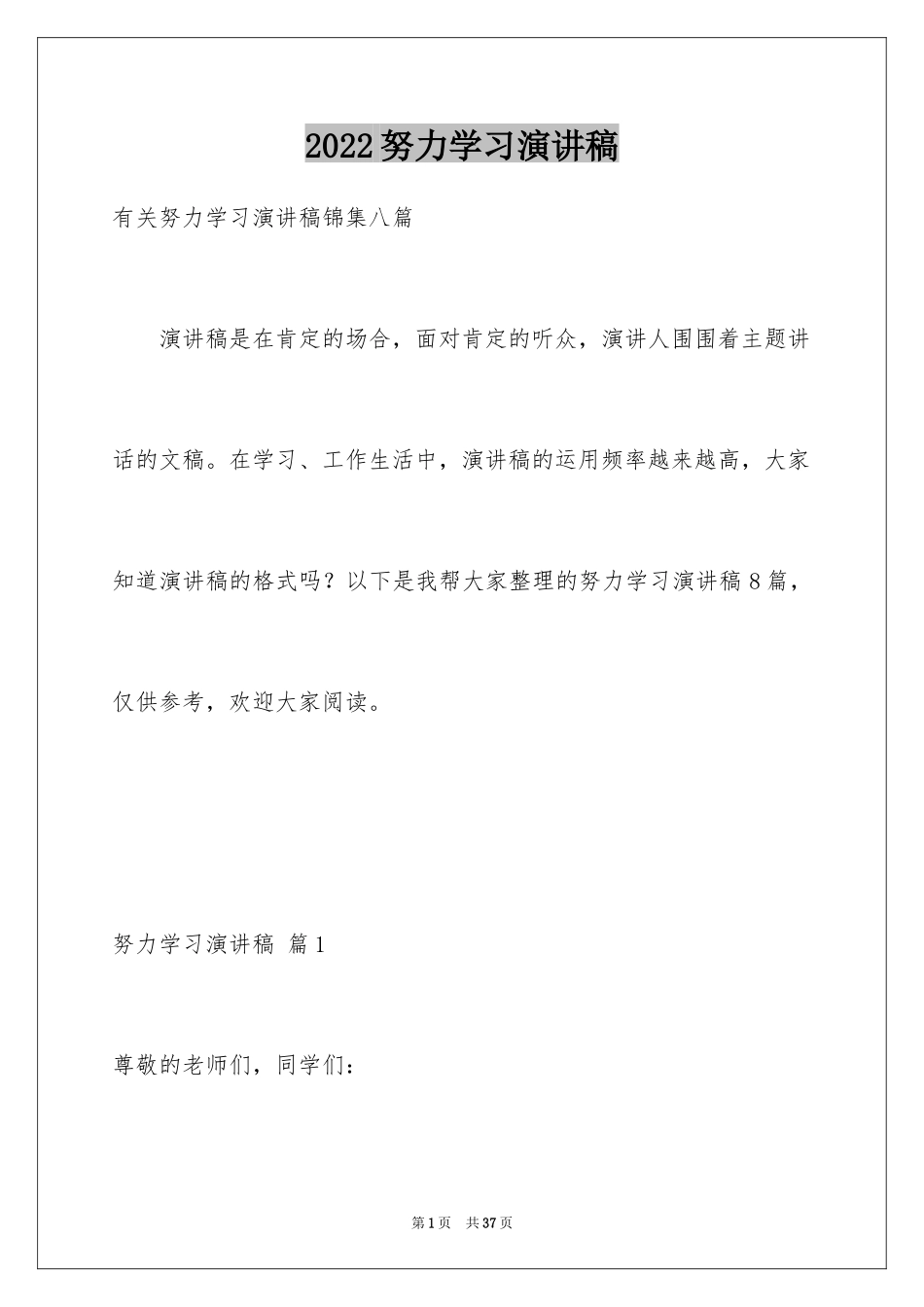 2022努力学习演讲稿

有关努力学习演讲稿锦集八篇

演讲稿是在肯定的场合，面对肯定的听众，演讲人围围着主题讲话的文稿。在学习、工作生活中，演讲稿的运用频率越来越高，大家知道演讲稿的格式吗？以下是我帮大家整理的努力学习演讲稿8篇，仅供参考，欢迎大家阅读。

努力学习演讲稿 篇1

尊敬的老师们，同学们：

第1页 共37页